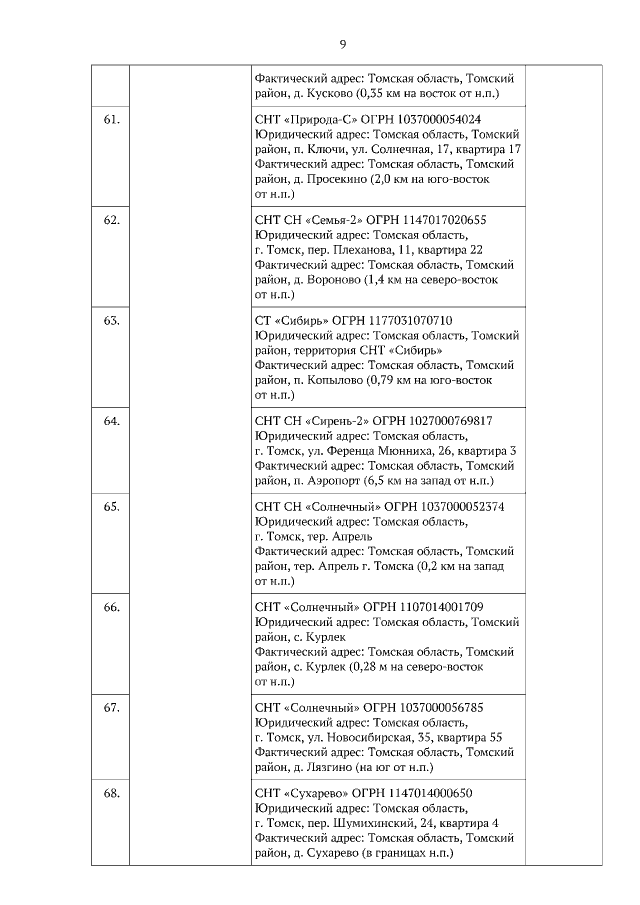 9

| | | | |
|---|---|---|---|
| | | Фактический адрес: Томская область, Томский район, д. Кусково (0,35 км на восток от н.п.) | |
| 61. | | СНТ «Природа-С» ОГРН 1037000054024 Юридический адрес: Томская область, Томский район, п. Ключи, ул. Солнечная, 17, квартира 17 Фактический адрес: Томская область, Томский район, д. Просекино (2,0 км на юго-восток от н.п.) | |
| 62. | | СНТ СН «Семья-2» ОГРН 1147017020655 Юридический адрес: Томская область, г. Томск, пер. Плеханова, 11, квартира 22 Фактический адрес: Томская область, Томский район, д. Вороново (1,4 км на северо-восток от н.п.) | |
| 63. | | СТ «Сибирь» ОГРН 1177031070710 Юридический адрес: Томская область, Томский район, территория СНТ «Сибирь» Фактический адрес: Томская область, Томский район, п. Копылово (0,79 км на юго-восток от н.п.) | |
| 64. | | СНТ СН «Сирень-2» ОГРН 1027000769817 Юридический адрес: Томская область, г. Томск, ул. Ференца Мюнниха, 26, квартира 3 Фактический адрес: Томская область, Томский район, п. Аэропорт (6,5 км на запад от н.п.) | |
| 65. | | СНТ СН «Солнечный» ОГРН 1037000052374 Юридический адрес: Томская область, г. Томск, тер. Апрель Фактический адрес: Томская область, Томский район, тер. Апрель г. Томска (0,2 км на запад от н.п.) | |
| 66. | | СНТ «Солнечный» ОГРН 1107014001709 Юридический адрес: Томская область, Томский район, с. Курлек Фактический адрес: Томская область, Томский район, с. Курлек (0,28 м на северо-восток от н.п.) | |
| 67. | | СНТ «Солнечный» ОГРН 1037000056785 Юридический адрес: Томская область, г. Томск, ул. Новосибирская, 35, квартира 55 Фактический адрес: Томская область, Томский район, д. Лязгино (на юг от н.п.) | |
| 68. | | СНТ «Сухарево» ОГРН 1147014000650 Юридический адрес: Томская область, г. Томск, пер. Шумихинский, 24, квартира 4 Фактический адрес: Томская область, Томский район, д. Сухарево (в границах н.п.) | |